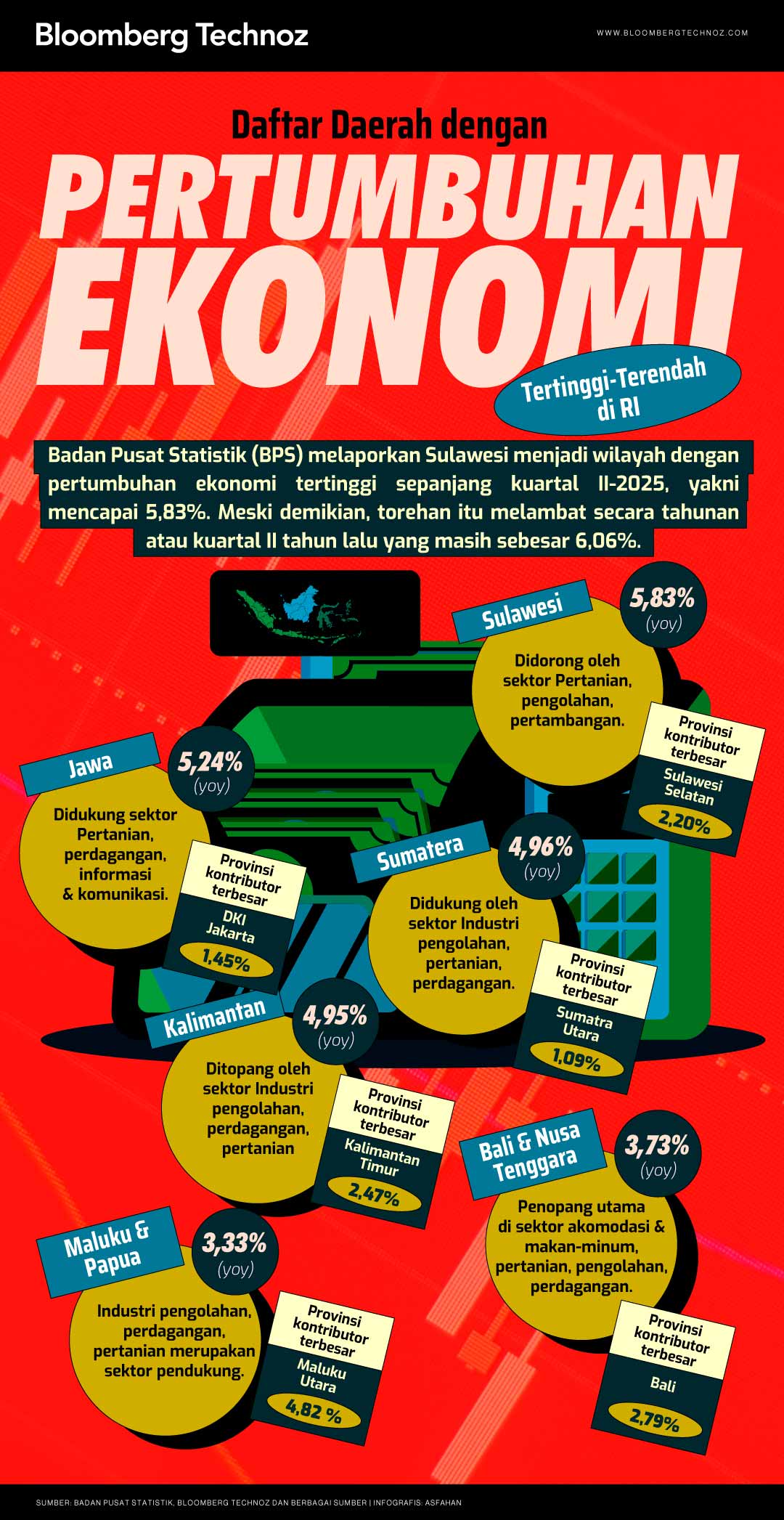 Bloomberg Technoz

WWW.BLOOMBERGTECHNOZ.COM

Daftar Daerah dengan

PERTUMBUHAN EKONOMI

Tertinggi-Terendah di RI

Badan Pusat Statistik (BPS) melaporkan Sulawesi menjadi wilayah dengan pertumbuhan ekonomi tertinggi sepanjang kuartal II-2025, yakni mencapai 5,83%. Meski demikian, torehan itu melambat secara tahunan atau kuartal II tahun lalu yang masih sebesar 6,06%.

Sulawesi
5,83% (yoy)
Didorong oleh sektor Pertanian, pengolahan, pertambangan.
Provinsi kontributor terbesar
Sulawesi Selatan
2,20%

Jawa
5,24% (yoy)
Didukung sektor Pertanian, perdagangan, informasi & komunikasi.
Provinsi kontributor terbesar
DKI Jakarta
1,45%

Sumatera
4,96% (yoy)
Didukung oleh sektor Industri pengolahan, pertanian, perdagangan.
Provinsi kontributor terbesar
Sumatra Utara
1,09%

Kalimantan
4,95% (yoy)
Ditopang oleh sektor Industri pengolahan, perdagangan, pertanian
Provinsi kontributor terbesar
Kalimantan Timur
2,47%

Bali & Nusa Tenggara
3,73% (yoy)
Penopang utama di sektor akomodasi & makan-minum, pertanian, pengolahan, perdagangan.
Provinsi kontributor terbesar
Bali
2,79%

Maluku & Papua
3,33% (yoy)
Industri pengolahan, perdagangan, pertanian merupakan sektor pendukung.
Provinsi kontributor terbesar
Maluku Utara
4,82 %

SUMBER: BADAN PUSAT STATISTIK, BLOOMBERG TECHNOZ DAN BERBAGAI SUMBER | INFOGRAFIS: ASFAHAN